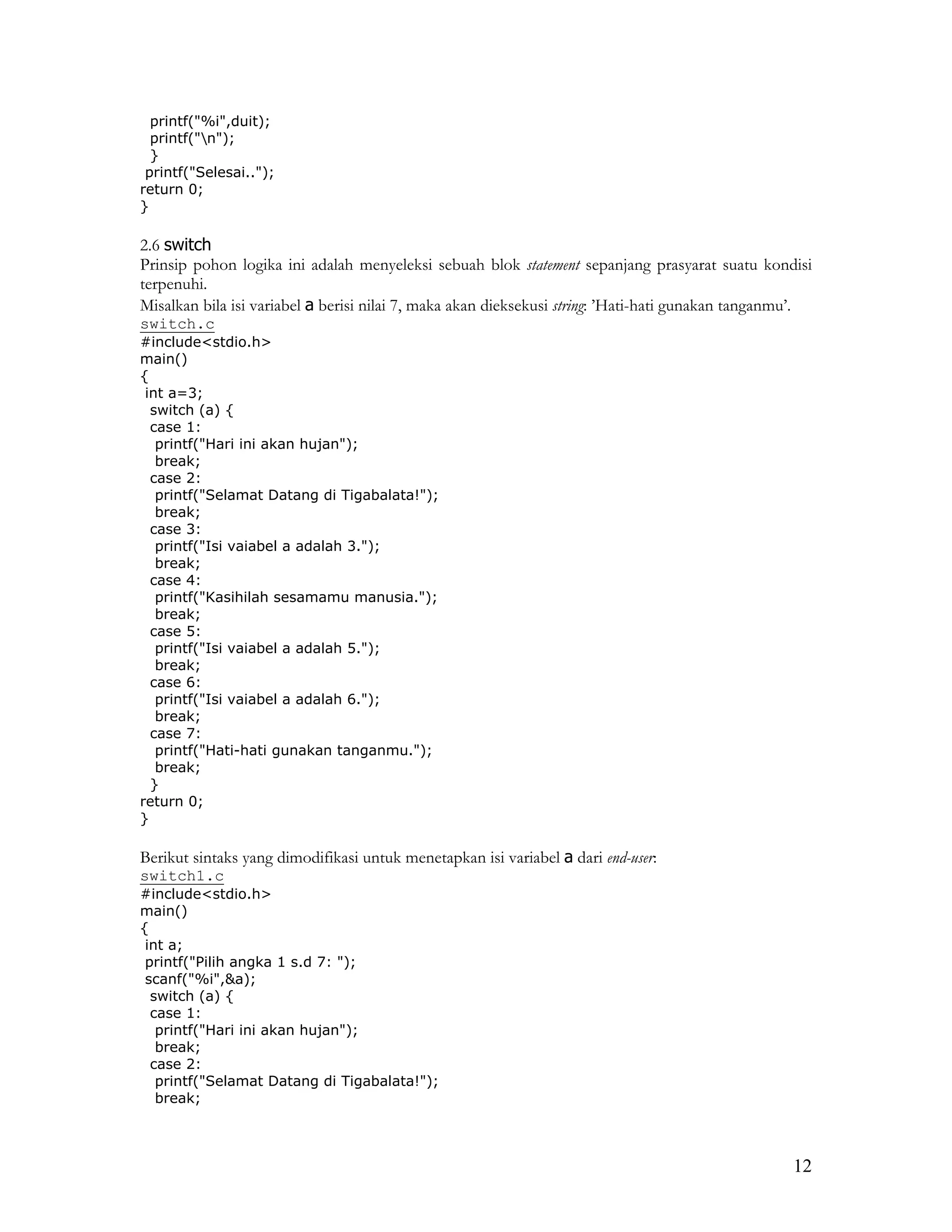 printf("%i",duit);
printf("\n");
}
printf("Selesai..");
return 0;
}

2.6 switch
Prinsip pohon logika ini adalah menyeleksi sebuah blok statement sepanjang prasyarat suatu kondisi terpenuhi.
Misalkan bila isi variabel a berisi nilai 7, maka akan dieksekusi string: 'Hati-hati gunakan tanganmu'.
switch.c
#include<stdio.h>
main()
{
int a=3;
switch (a) {
case 1:
printf("Hari ini akan hujan");
break;
case 2:
printf("Selamat Datang di Tigabalata!");
break;
case 3:
printf("Isi vaiabel a adalah 3.");
break;
case 4:
printf("Kasihilah sesamamu manusia.");
break;
case 5:
printf("Isi vaiabel a adalah 5.");
break;
case 6:
printf("Isi vaiabel a adalah 6.");
break;
case 7:
printf("Hati-hati gunakan tanganmu.");
break;
}
return 0;
}

Berikut sintaks yang dimodifikasi untuk menetapkan isi variabel a dari end-user:
switch1.c
#include<stdio.h>
main()
{
int a;
printf("Pilih angka 1 s.d 7: ");
scanf("%i",&a);
switch (a) {
case 1:
printf("Hari ini akan hujan");
break;
case 2:
printf("Selamat Datang di Tigabalata!");
break;

12